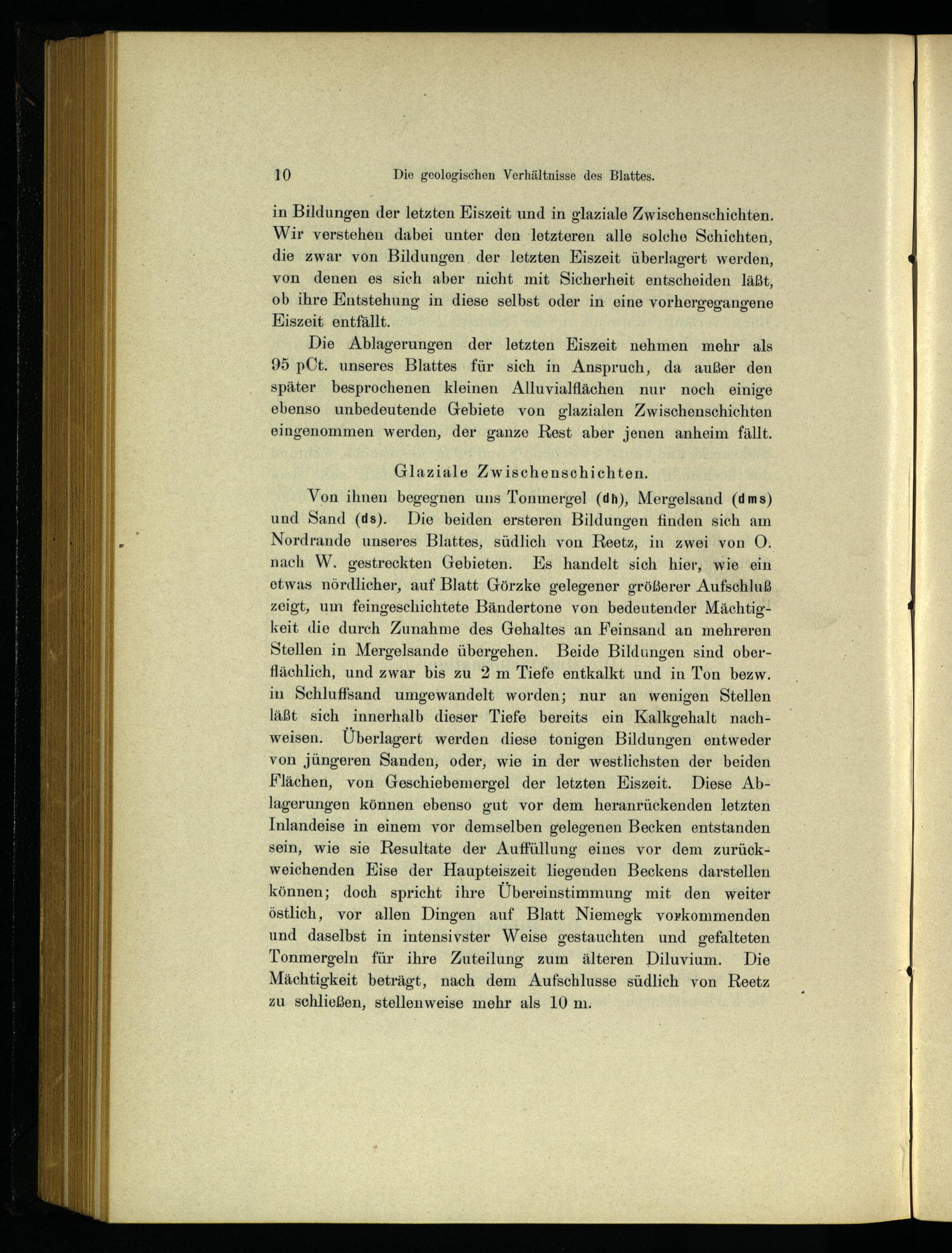 10 Die geologischen Verhältnisse des Blattes.

in Bildungen der letzten Eiszeit und in glaziale Zwischenschichten. Wir verstehen dabei unter den letzteren alle solche Schichten, die zwar von Bildungen der letzten Eiszeit überlagert werden, von denen es sich aber nicht mit Sicherheit entscheiden läßt, ob ihre Entstehung in diese selbst oder in eine vorhergegangene Eiszeit entfällt.

Die Ablagerungen der letzten Eiszeit nehmen mehr als 95 pCt. unseres Blattes für sich in Anspruch, da außer den später besprochenen kleinen Alluvialflächen nur noch einige ebenso unbedeutende Gebiete von glazialen Zwischenschichten eingenommen werden, der ganze Rest aber jenen anheim fällt.

Glaziale Zwischenschichten.

Von ihnen begegnen uns Tonmergel (dh), Mergelsand (dms) und Sand (ds). Die beiden ersteren Bildungen finden sich am Nordrande unseres Blattes, südlich von Reetz, in zwei von O. nach W. gestreckten Gebieten. Es handelt sich hier, wie ein etwas nördlicher, auf Blatt Görzke gelegener größerer Aufschluß zeigt, um feingeschichtete Bändertone von bedeutender Mächtigkeit die durch Zunahme des Gehaltes an Feinsand an mehreren Stellen in Mergelsande übergehen. Beide Bildungen sind oberflächlich, und zwar bis zu 2 m Tiefe entkalkt und in Ton bezw. in Schluffsand umgewandelt worden; nur an wenigen Stellen läßt sich innerhalb dieser Tiefe bereits ein Kalkgehalt nachweisen. Überlagert werden diese tonigen Bildungen entweder von jüngeren Sanden, oder, wie in der westlichsten der beiden Flächen, von Geschiebemergel der letzten Eiszeit. Diese Ablagerungen können ebenso gut vor dem heranrückenden letzten Inlandeise in einem vor demselben gelegenen Becken entstanden sein, wie sie Resultate der Auffüllung eines vor dem zurückweichenden Eise der Haupteiszeit liegenden Beckens darstellen können; doch spricht ihre Übereinstimmung mit den weiter östlich, vor allen Dingen auf Blatt Niemegk vorkommenden und daselbst in intensivster Weise gestauchten und gefalteten Tonmergeln für ihre Zuteilung zum älteren Diluvium. Die Mächtigkeit beträgt, nach dem Aufschlusse südlich von Reetz zu schließen, stellenweise mehr als 10 m.